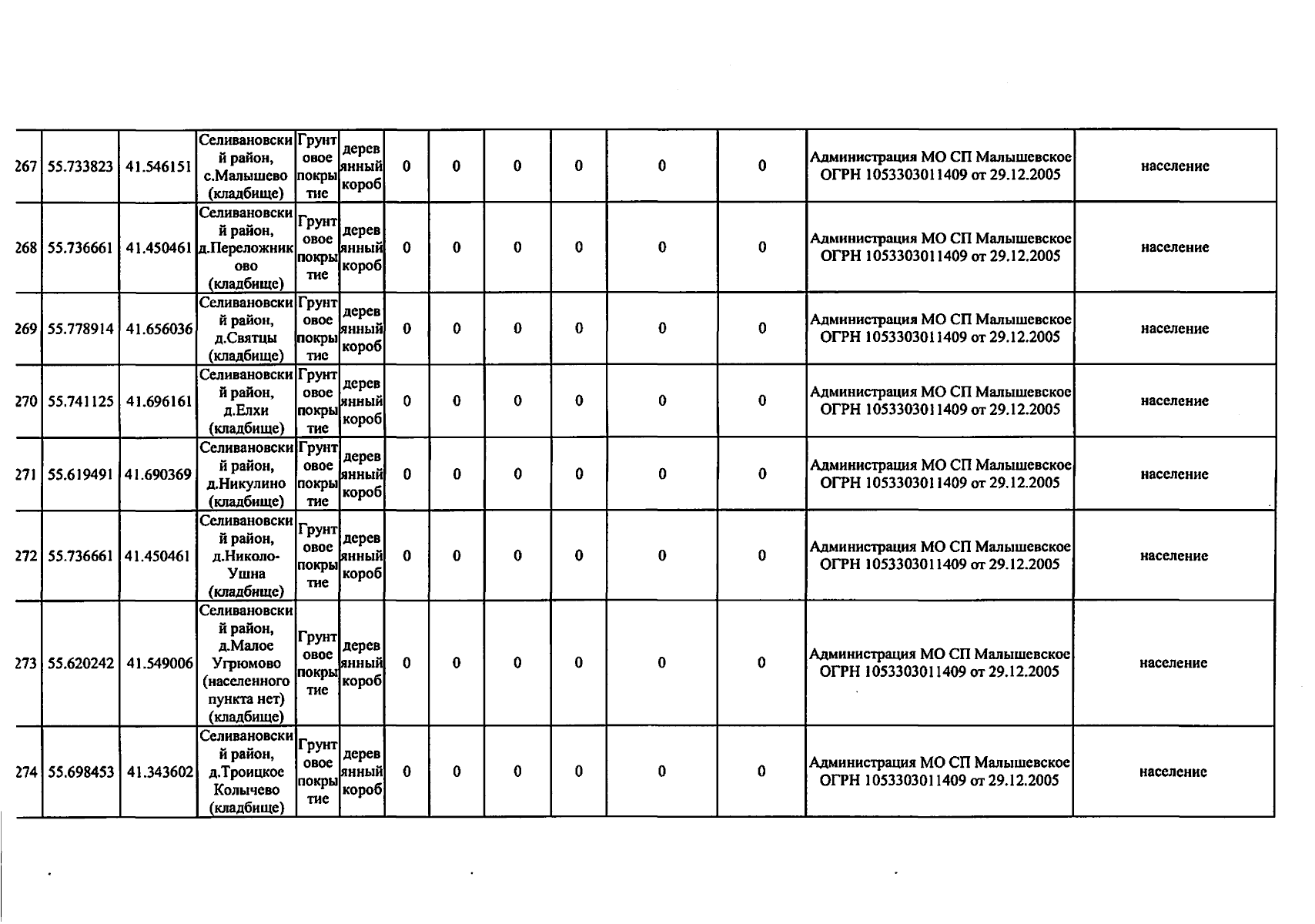 | 267 | 55.733823 | 41.546151 | Селивановский район, с.Малышево (кладбище) | Грунтовое покрытие | деревянный короб | 0 | 0 | 0 | 0 | 0 | 0 | Администрация МО СП Малышевское ОГРН 1053303011409 от 29.12.2005 | население |
|---|---|---|---|---|---|---|---|---|---|---|---|---|---|
| 268 | 55.736661 | 41.450461 | Селивановский район, д.Переложниково (кладбище) | Грунтовое покрытие | деревянный короб | 0 | 0 | 0 | 0 | 0 | 0 | Администрация МО СП Малышевское ОГРН 1053303011409 от 29.12.2005 | население |
| 269 | 55.778914 | 41.656036 | Селивановский район, д.Святцы (кладбище) | Грунтовое покрытие | деревянный короб | 0 | 0 | 0 | 0 | 0 | 0 | Администрация МО СП Малышевское ОГРН 1053303011409 от 29.12.2005 | население |
| 270 | 55.741125 | 41.696161 | Селивановский район, д.Елхи (кладбище) | Грунтовое покрытие | деревянный короб | 0 | 0 | 0 | 0 | 0 | 0 | Администрация МО СП Малышевское ОГРН 1053303011409 от 29.12.2005 | население |
| 271 | 55.619491 | 41.690369 | Селивановский район, д.Никулино (кладбище) | Грунтовое покрытие | деревянный короб | 0 | 0 | 0 | 0 | 0 | 0 | Администрация МО СП Малышевское ОГРН 1053303011409 от 29.12.2005 | население |
| 272 | 55.736661 | 41.450461 | Селивановский район, д.Николо-Ушна (кладбище) | Грунтовое покрытие | деревянный короб | 0 | 0 | 0 | 0 | 0 | 0 | Администрация МО СП Малышевское ОГРН 1053303011409 от 29.12.2005 | население |
| 273 | 55.620242 | 41.549006 | Селивановский район, д.Малое Угрюмово (населенного пункта нет) (кладбище) | Грунтовое покрытие | деревянный короб | 0 | 0 | 0 | 0 | 0 | 0 | Администрация МО СП Малышевское ОГРН 1053303011409 от 29.12.2005 | население |
| 274 | 55.698453 | 41.343602 | Селивановский район, д.Троицкое Колычево (кладбище) | Грунтовое покрытие | деревянный короб | 0 | 0 | 0 | 0 | 0 | 0 | Администрация МО СП Малышевское ОГРН 1053303011409 от 29.12.2005 | население |